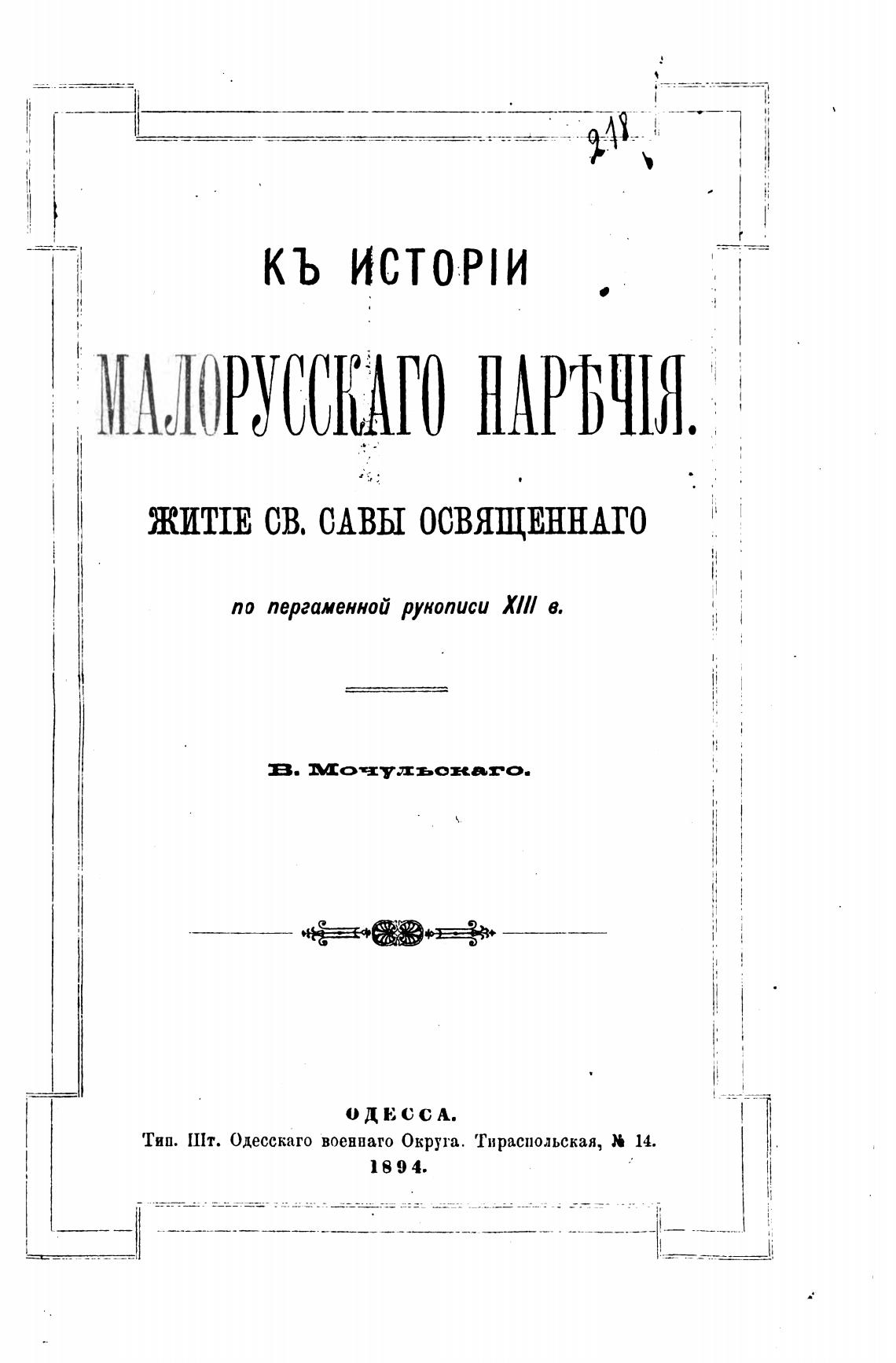 218

КЪ ИСТОРІИ

МАЛОРУССКАГО НАРѢЧІЯ.

ЖИТІЕ СВ. САВЫ ОСВЯЩЕННАГО

по пергаменной рукописи XIII в.

В. Мочульскаго.

ОДЕССА.
Тип. Шт. Одесскаго военнаго Округа. Тираспольская, № 14.
1894.